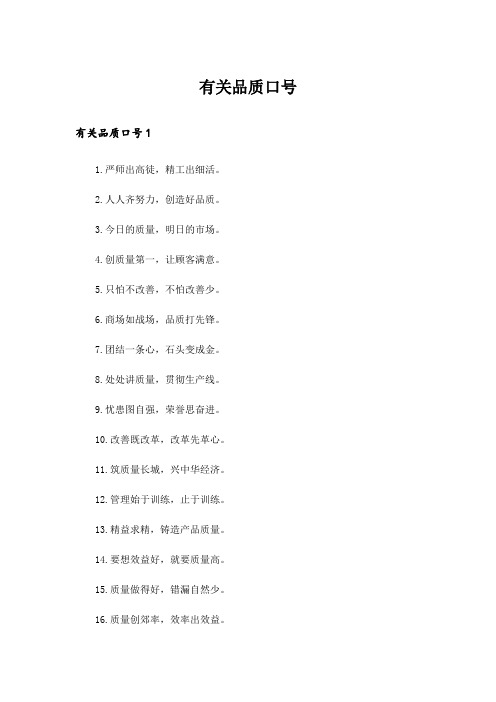 有关品质口号

有关品质口号1

1.严师出高徒，精工出细活。

2.人人齐努力，创造好品质。

3.今日的质量，明日的市场。

4.创质量第一，让顾客满意。

5.只怕不改善，不怕改善少。

6.商场如战场，品质打先锋。

7.团结一条心，石头变成金。

8.处处讲质量，贯彻生产线。

9.忧患图自强，荣誉思奋进。

10.改善既改革，改革先革心。

11.筑质量长城，兴中华经济。

12.管理始于训练，止于训练。

13.精益求精，铸造产品质量。

14.要想效益好，就要质量高。

15.质量做得好，错漏自然少。

16.质量创郊率，效率出效益。